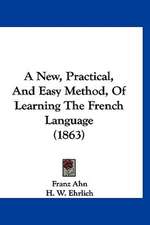 A New, Practical, And Easy Method, Of Learning The French Language (1863)

Franz Ahn
H. W. Ehrlich